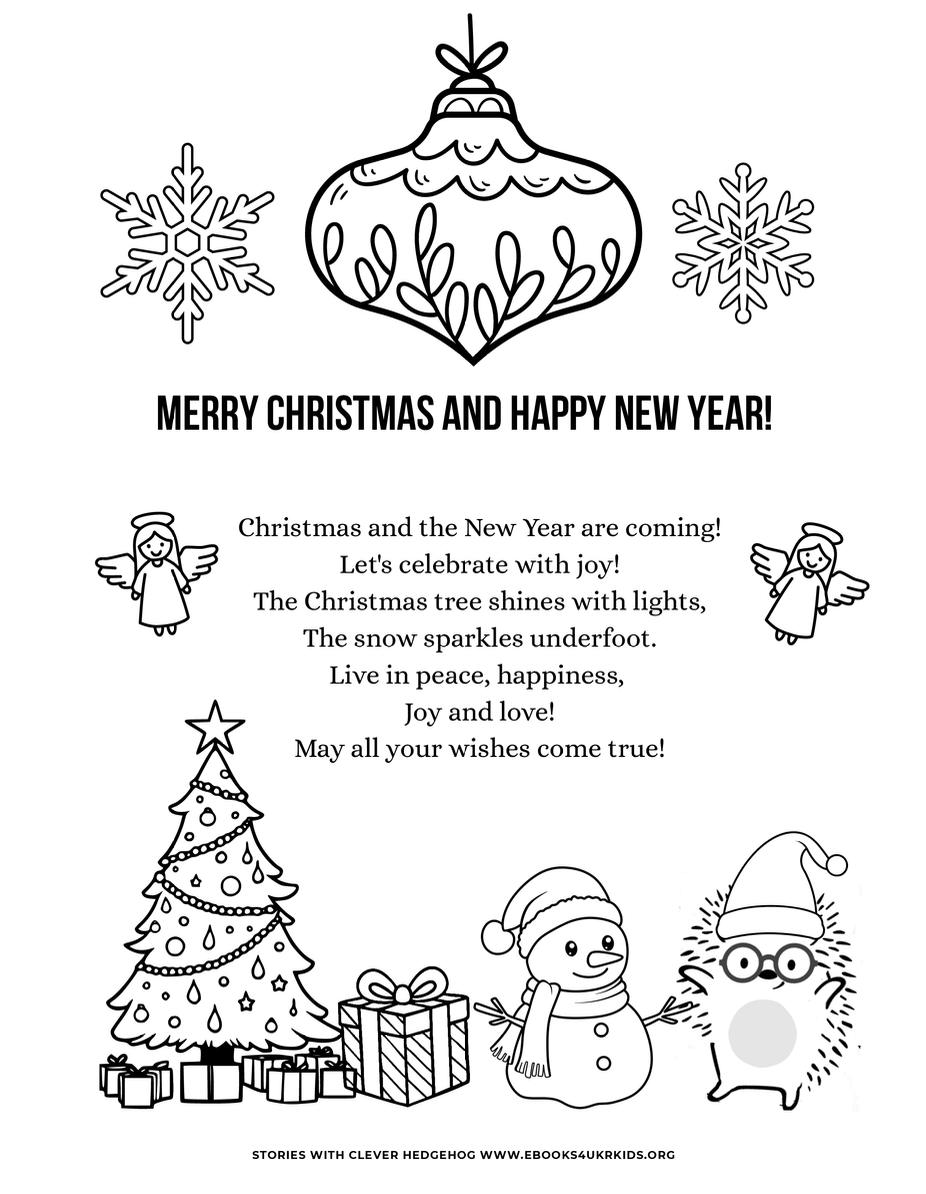 MERRY CHRISTMAS AND HAPPY NEW YEAR!

Christmas and the New Year are coming!
Let's celebrate with joy!
The Christmas tree shines with lights,
The snow sparkles underfoot.
Live in peace, happiness,
Joy and love!
May all your wishes come true!

STORIES WITH CLEVER HEDGEHOG WWW.EBOOKS4UKRKIDS.ORG